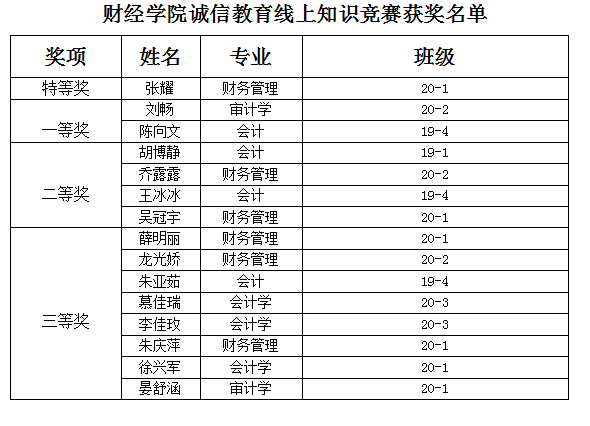 财经学院诚信教育线上知识竞赛获奖名单

| 奖项 | 姓名 | 专业 | 班级 |
|---|---|---|---|
| 特等奖 | 张耀 | 财务管理 | 20-1 |
| 一等奖 | 刘畅 | 审计学 | 20-2 |
|  | 陈向文 | 会计 | 19-4 |
| 二等奖 | 胡博静 | 会计 | 19-1 |
|  | 乔露露 | 财务管理 | 20-2 |
|  | 王冰冰 | 会计 | 19-4 |
|  | 吴冠宇 | 财务管理 | 20-1 |
| 三等奖 | 薛明丽 | 财务管理 | 20-1 |
|  | 龙光娇 | 财务管理 | 20-2 |
|  | 朱亚茹 | 会计 | 19-4 |
|  | 慕佳瑞 | 会计学 | 20-3 |
|  | 李佳玫 | 会计学 | 20-3 |
|  | 朱庆萍 | 财务管理 | 20-1 |
|  | 徐兴军 | 会计学 | 20-1 |
|  | 晏舒涵 | 审计学 | 20-1 |